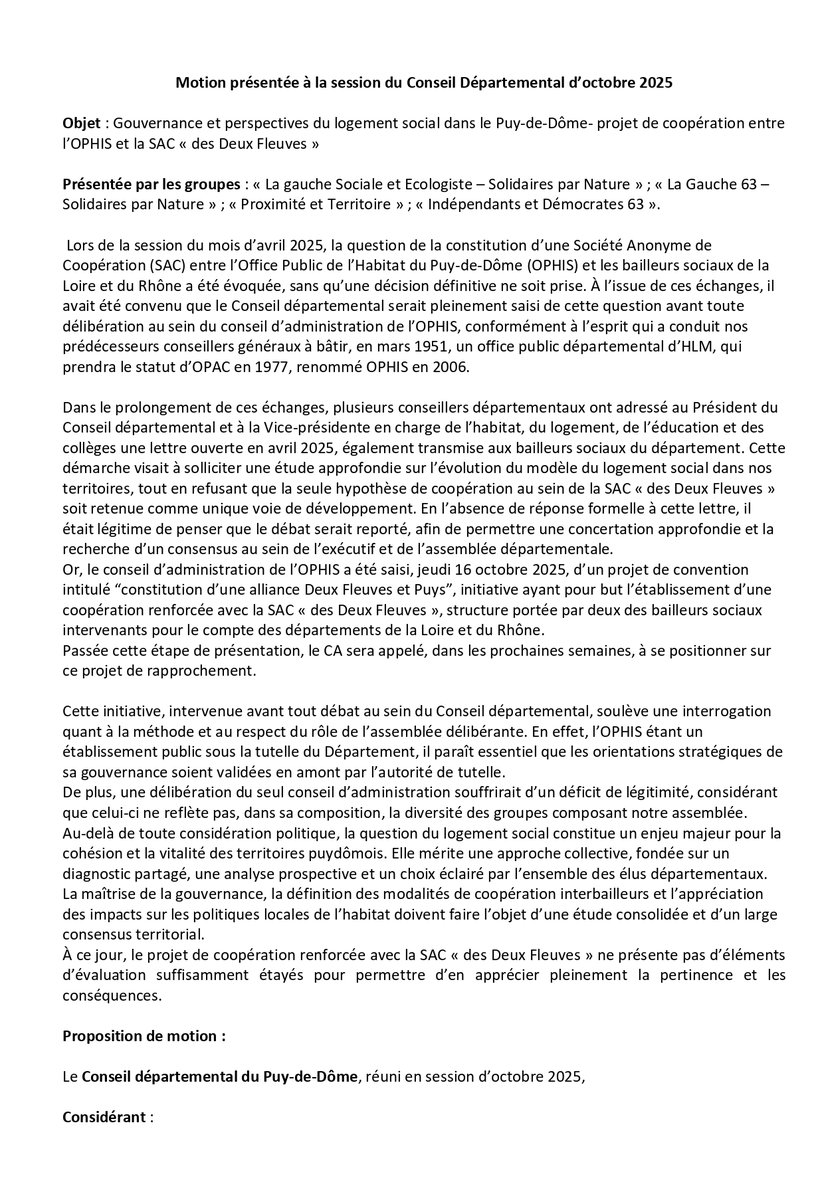 Motion présentée à la session du Conseil Départemental d'octobre 2025

Objet : Gouvernance et perspectives du logement social dans le Puy-de-Dôme- projet de coopération entre l'OPHIS et la SAC « des Deux Fleuves »

Présentée par les groupes : « La gauche Sociale et Ecologiste – Solidaires par Nature » ; « La Gauche 63 – Solidaires par Nature » ; « Proximité et Territoire » ; « Indépendants et Démocrates 63 ».

Lors de la session du mois d'avril 2025, la question de la constitution d'une Société Anonyme de Coopération (SAC) entre l'Office Public de l'Habitat du Puy-de-Dôme (OPHIS) et les bailleurs sociaux de la Loire et du Rhône a été évoquée, sans qu'une décision définitive ne soit prise. À l'issue de ces échanges, il avait été convenu que le Conseil départemental serait pleinement saisi de cette question avant toute délibération au sein du conseil d'administration de l'OPHIS, conformément à l'esprit qui a conduit nos prédécesseurs conseillers généraux à bâtir, en mars 1951, un office public départemental d'HLM, qui prendra le statut d'OPAC en 1977, renommé OPHIS en 2006.

Dans le prolongement de ces échanges, plusieurs conseillers départementaux ont adressé au Président du Conseil départemental et à la Vice-présidente en charge de l'habitat, du logement, de l'éducation et des collèges une lettre ouverte en avril 2025, également transmise aux bailleurs sociaux du département. Cette démarche visait à solliciter une étude approfondie sur l'évolution du modèle du logement social dans nos territoires, tout en refusant que la seule hypothèse de coopération au sein de la SAC « des Deux Fleuves » soit retenue comme unique voie de développement. En l'absence de réponse formelle à cette lettre, il était légitime de penser que le débat serait reporté, afin de permettre une concertation approfondie et la recherche d'un consensus au sein de l'exécutif et de l'assemblée départementale.
Or, le conseil d'administration de l'OPHIS a été saisi, jeudi 16 octobre 2025, d'un projet de convention intitulé "constitution d'une alliance Deux Fleuves et Puys", initiative ayant pour but l'établissement d'une coopération renforcée avec la SAC « des Deux Fleuves », structure portée par deux des bailleurs sociaux intervenants pour le compte des départements de la Loire et du Rhône.
Passée cette étape de présentation, le CA sera appelé, dans les prochaines semaines, à se positionner sur ce projet de rapprochement.

Cette initiative, intervenue avant tout débat au sein du Conseil départemental, soulève une interrogation quant à la méthode et au respect du rôle de l'assemblée délibérante. En effet, l'OPHIS étant un établissement public sous la tutelle du Département, il paraît essentiel que les orientations stratégiques de sa gouvernance soient validées en amont par l'autorité de tutelle.
De plus, une délibération du seul conseil d'administration souffrirait d'un déficit de légitimité, considérant que celui-ci ne reflète pas, dans sa composition, la diversité des groupes composant notre assemblée.
Au-delà de toute considération politique, la question du logement social constitue un enjeu majeur pour la cohésion et la vitalité des territoires puydômois. Elle mérite une approche collective, fondée sur un diagnostic partagé, une analyse prospective et un choix éclairé par l'ensemble des élus départementaux.
La maîtrise de la gouvernance, la définition des modalités de coopération interbailleurs et l'appréciation des impacts sur les politiques locales de l'habitat doivent faire l'objet d'une étude consolidée et d'un large consensus territorial.
À ce jour, le projet de coopération renforcée avec la SAC « des Deux Fleuves » ne présente pas d'éléments d'évaluation suffisamment étayés pour permettre d'en apprécier pleinement la pertinence et les conséquences.

Proposition de motion :

Le Conseil départemental du Puy-de-Dôme, réuni en session d'octobre 2025,

Considérant :